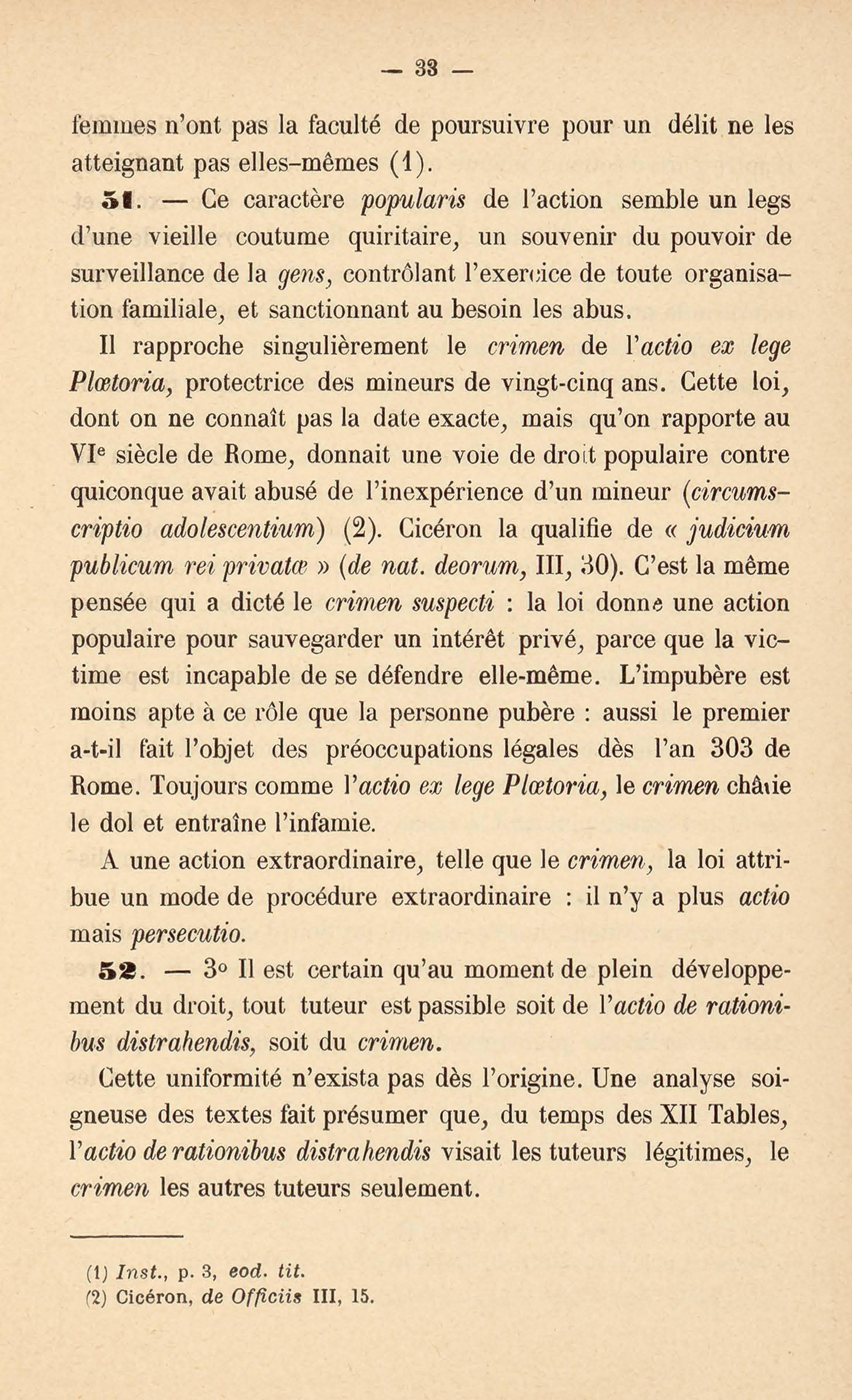 — 33 —

femmes n'ont pas la faculté de poursuivre pour un délit ne les atteignant pas elles-mêmes (1).

51. — Ce caractère popularis de l'action semble un legs d'une vieille coutume quiritaire, un souvenir du pouvoir de surveillance de la gens, contrôlant l'exercice de toute organisation familiale, et sanctionnant au besoin les abus.

Il rapproche singulièrement le crimen de l'actio ex lege Plœtoria, protectrice des mineurs de vingt-cinq ans. Cette loi, dont on ne connaît pas la date exacte, mais qu'on rapporte au VIe siècle de Rome, donnait une voie de droit populaire contre quiconque avait abusé de l'inexpérience d'un mineur (circumscriptio adolescentium) (2). Cicéron la qualifie de « judicium publicum rei privatæ » (de nat. deorum, III, 30). C'est la même pensée qui a dicté le crimen suspecti : la loi donne une action populaire pour sauvegarder un intérêt privé, parce que la victime est incapable de se défendre elle-même. L'impubère est moins apte à ce rôle que la personne pubère : aussi le premier a-t-il fait l'objet des préoccupations légales dès l'an 303 de Rome. Toujours comme l'actio ex lege Plœtoria, le crimen châtie le dol et entraîne l'infamie.

A une action extraordinaire, telle que le crimen, la loi attribue un mode de procédure extraordinaire : il n'y a plus actio mais persecutio.

52. — 3° Il est certain qu'au moment de plein développement du droit, tout tuteur est passible soit de l'actio de rationibus distrahendis, soit du crimen.

Cette uniformité n'exista pas dès l'origine. Une analyse soigneuse des textes fait présumer que, du temps des XII Tables, l'actio de rationibus distrahendis visait les tuteurs légitimes, le crimen les autres tuteurs seulement.

(1) Inst., p. 3, eod. tit.
(2) Cicéron, de Officiis III, 15.